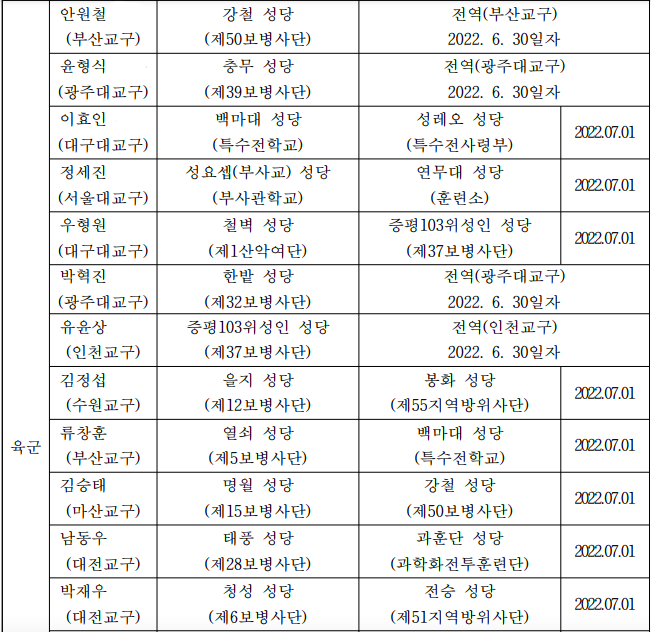 | 육군 | 안원철 (부산교구) | 강철 성당 (제50보병사단) | 전역(부산교구) 2022. 6. 30일자 | |
|---|---|---|---|---|
| | 윤형식 (광주대교구) | 충무 성당 (제39보병사단) | 전역(광주대교구) 2022. 6. 30일자 | |
| | 이효인 (대구대교구) | 백마대 성당 (특수전학교) | 성레오 성당 (특수전사령부) | 2022.07.01 |
| | 정세진 (서울대교구) | 성요셉(부사교) 성당 (부사관학교) | 연무대 성당 (훈련소) | 2022.07.01 |
| | 우형원 (대구대교구) | 철벽 성당 (제1산악여단) | 증평103위성인 성당 (제37보병사단) | 2022.07.01 |
| | 박혁진 (광주대교구) | 한밭 성당 (제32보병사단) | 전역(광주대교구) 2022. 6. 30일자 | |
| | 유윤상 (인천교구) | 증평103위성인 성당 (제37보병사단) | 전역(인천교구) 2022. 6. 30일자 | |
| | 김정섭 (수원교구) | 을지 성당 (제12보병사단) | 봉화 성당 (제55지역방위사단) | 2022.07.01 |
| | 류창훈 (부산교구) | 열쇠 성당 (제5보병사단) | 백마대 성당 (특수전학교) | 2022.07.01 |
| | 김승태 (마산교구) | 명월 성당 (제15보병사단) | 강철 성당 (제50보병사단) | 2022.07.01 |
| | 남동우 (대전교구) | 태풍 성당 (제28보병사단) | 과훈단 성당 (과학화전투훈련단) | 2022.07.01 |
| | 박재우 (대전교구) | 청성 성당 (제6보병사단) | 전승 성당 (제51지역방위사단) | 2022.07.01 |